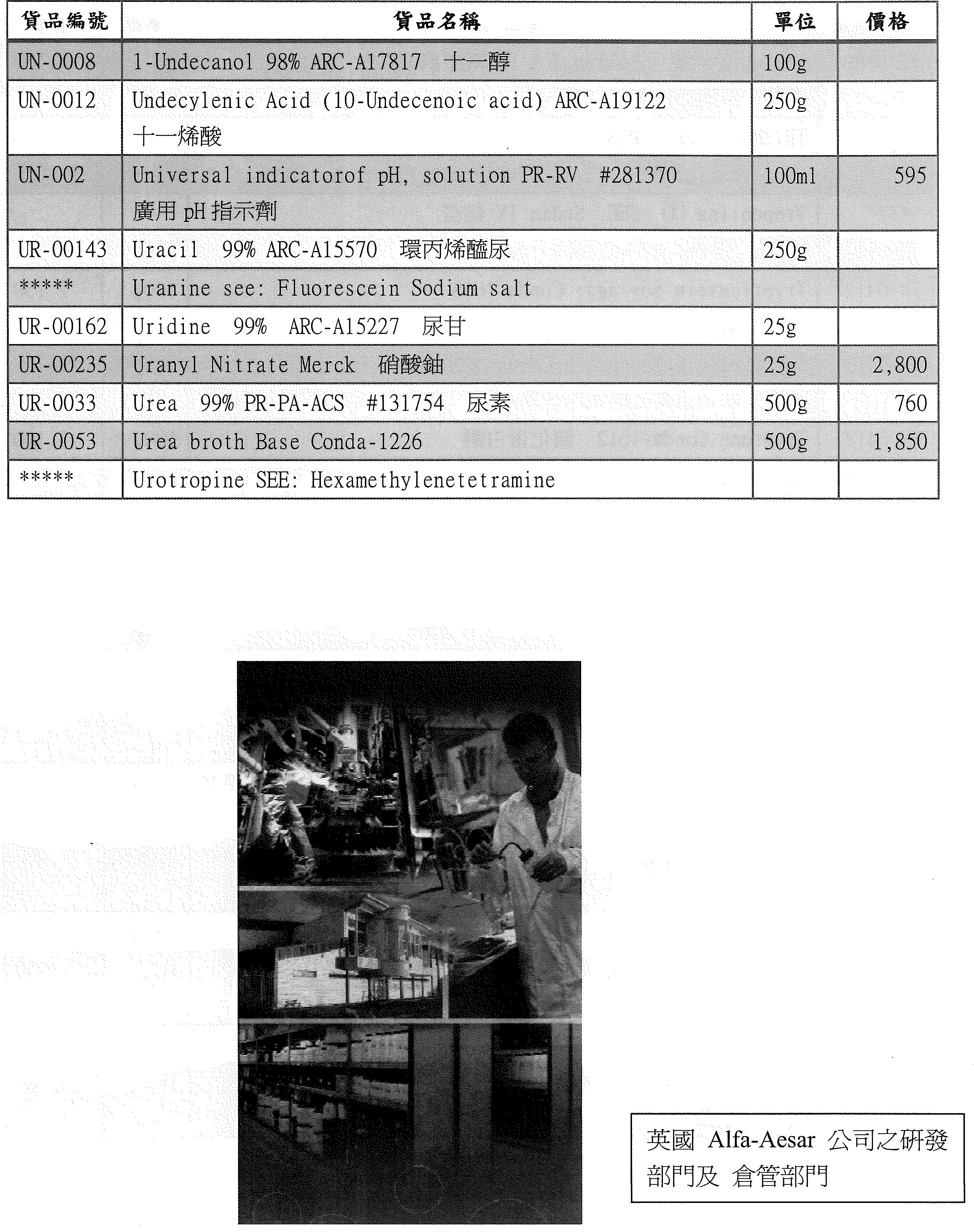 | 貨品編號 | 貨品名稱 | 單位 | 價格 |
|---|---|---|---|
| UN-0008 | 1-Undecanol 98% ARC-A17817 十一醇 | 100g | |
| UN-0012 | Undecylenic Acid (10-Undecenoic acid) ARC-A19122 十一烯酸 | 250g | |
| UN-002 | Universal indicatorof pH, solution PR-RV #281370 廣用 pH 指示劑 | 100ml | 595 |
| UR-00143 | Uracil 99% ARC-A15570 環丙烯醯尿 | 250g | |
| ***** | Uranine see: Fluorescein Sodium salt | | |
| UR-00162 | Uridine 99% ARC-A15227 尿甘 | 25g | |
| UR-00235 | Uranyl Nitrate Merck 硝酸鈾 | 25g | 2,800 |
| UR-0033 | Urea 99% PR-PA-ACS #131754 尿素 | 500g | 760 |
| UR-0053 | Urea broth Base Conda-1226 | 500g | 1,850 |
| ***** | Urotropine SEE: Hexamethylenetetramine | | |

英國 Alfa-Aesar 公司之研發部門及 倉管部門